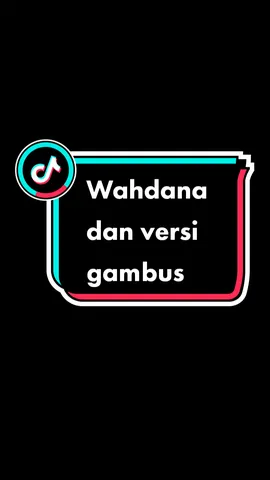 Wahdana dan versi gambus